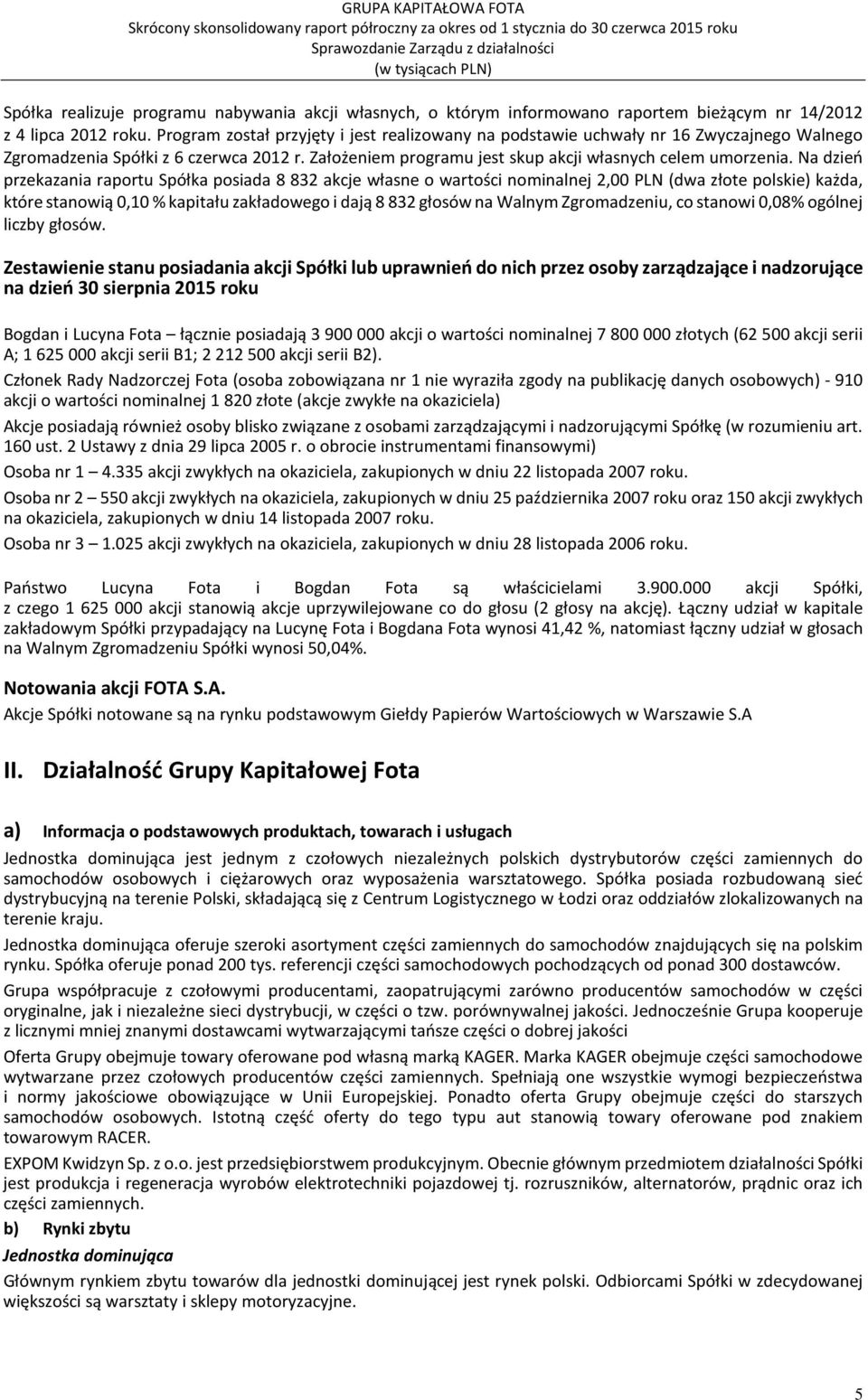 GRUPA KAPITAŁOWA FOTA
Skrócony skonsolidowany raport półroczny za okres od 1 stycznia do 30 czerwca 2015 roku
Sprawozdanie Zarządu z działalności
(w tysiącach PLN)

Spółka realizuje programu nabywania akcji własnych, o którym informowano raportem bieżącym nr 14/2012 z 4 lipca 2012 roku. Program został przyjęty i jest realizowany na podstawie uchwały nr 16 Zwyczajnego Walnego Zgromadzenia Spółki z 6 czerwca 2012 r. Założeniem programu jest skup akcji własnych celem umorzenia. Na dzień przekazania raportu Spółka posiada 8 832 akcje własne o wartości nominalnej 2,00 PLN (dwa złote polskie) każda, które stanowią 0,10 % kapitału zakładowego i dają 8 832 głosów na Walnym Zgromadzeniu, co stanowi 0,08% ogólnej liczby głosów.

Zestawienie stanu posiadania akcji Spółki lub uprawnień do nich przez osoby zarządzające i nadzorujące na dzień 30 sierpnia 2015 roku

Bogdan i Lucyna Fota – łącznie posiadają 3 900 000 akcji o wartości nominalnej 7 800 000 złotych (62 500 akcji serii A; 1 625 000 akcji serii B1; 2 212 500 akcji serii B2).

Członek Rady Nadzorczej Fota (osoba zobowiązana nr 1 nie wyraziła zgody na publikację danych osobowych) - 910 akcji o wartości nominalnej 1 820 złote (akcje zwykłe na okaziciela)

Akcje posiadają również osoby blisko związane z osobami zarządzającymi i nadzorującymi Spółkę (w rozumieniu art. 160 ust. 2 Ustawy z dnia 29 lipca 2005 r. o obrocie instrumentami finansowymi)

Osoba nr 1 – 4.335 akcji zwykłych na okaziciela, zakupionych w dniu 22 listopada 2007 roku.

Osoba nr 2 – 550 akcji zwykłych na okaziciela, zakupionych w dniu 25 października 2007 roku oraz 150 akcji zwykłych na okaziciela, zakupionych w dniu 14 listopada 2007 roku.

Osoba nr 3 – 1.025 akcji zwykłych na okaziciela, zakupionych w dniu 28 listopada 2006 roku.

Państwo Lucyna Fota i Bogdan Fota są właścicielami 3.900.000 akcji Spółki, z czego 1 625 000 akcji stanowią akcje uprzywilejowane co do głosu (2 głosy na akcję). Łączny udział w kapitale zakładowym Spółki przypadający na Lucynę Fota i Bogdana Fota wynosi 41,42 %, natomiast łączny udział w głosach na Walnym Zgromadzeniu Spółki wynosi 50,04%.

Notowania akcji FOTA S.A.
Akcje Spółki notowane są na rynku podstawowym Giełdy Papierów Wartościowych w Warszawie S.A

II. Działalność Grupy Kapitałowej Fota

a) Informacja o podstawowych produktach, towarach i usługach
Jednostka dominująca jest jednym z czołowych niezależnych polskich dystrybutorów części zamiennych do samochodów osobowych i ciężarowych oraz wyposażenia warsztatowego. Spółka posiada rozbudowaną sieć dystrybucyjną na terenie Polski, składającą się z Centrum Logistycznego w Łodzi oraz oddziałów zlokalizowanych na terenie kraju.

Jednostka dominująca oferuje szeroki asortyment części zamiennych do samochodów znajdujących się na polskim rynku. Spółka oferuje ponad 200 tys. referencji części samochodowych pochodzących od ponad 300 dostawców.

Grupa współpracuje z czołowymi producentami, zaopatrującymi zarówno producentów samochodów w części oryginalne, jak i niezależne sieci dystrybucji, w części o tzw. porównywalnej jakości. Jednocześnie Grupa kooperuje z licznymi mniej znanymi dostawcami wytwarzającymi tańsze części o dobrej jakości

Oferta Grupy obejmuje towary oferowane pod własną marką KAGER. Marka KAGER obejmuje części samochodowe wytwarzane przez czołowych producentów części zamiennych. Spełniają one wszystkie wymogi bezpieczeństwa i normy jakościowe obowiązujące w Unii Europejskiej. Ponadto oferta Grupy obejmuje części do starszych samochodów osobowych. Istotną część oferty do tego typu aut stanowią towary oferowane pod znakiem towarowym RACER.

EXPOM Kwidzyn Sp. z o.o. jest przedsiębiorstwem produkcyjnym. Obecnie głównym przedmiotem działalności Spółki jest produkcja i regeneracja wyrobów elektrotechniki pojazdowej tj. rozruszników, alternatorów, prądnic oraz ich części zamiennych.

b) Rynki zbytu
Jednostka dominująca
Głównym rynkiem zbytu towarów dla jednostki dominującej jest rynek polski. Odbiorcami Spółki w zdecydowanej większości są warsztaty i sklepy motoryzacyjne.

5